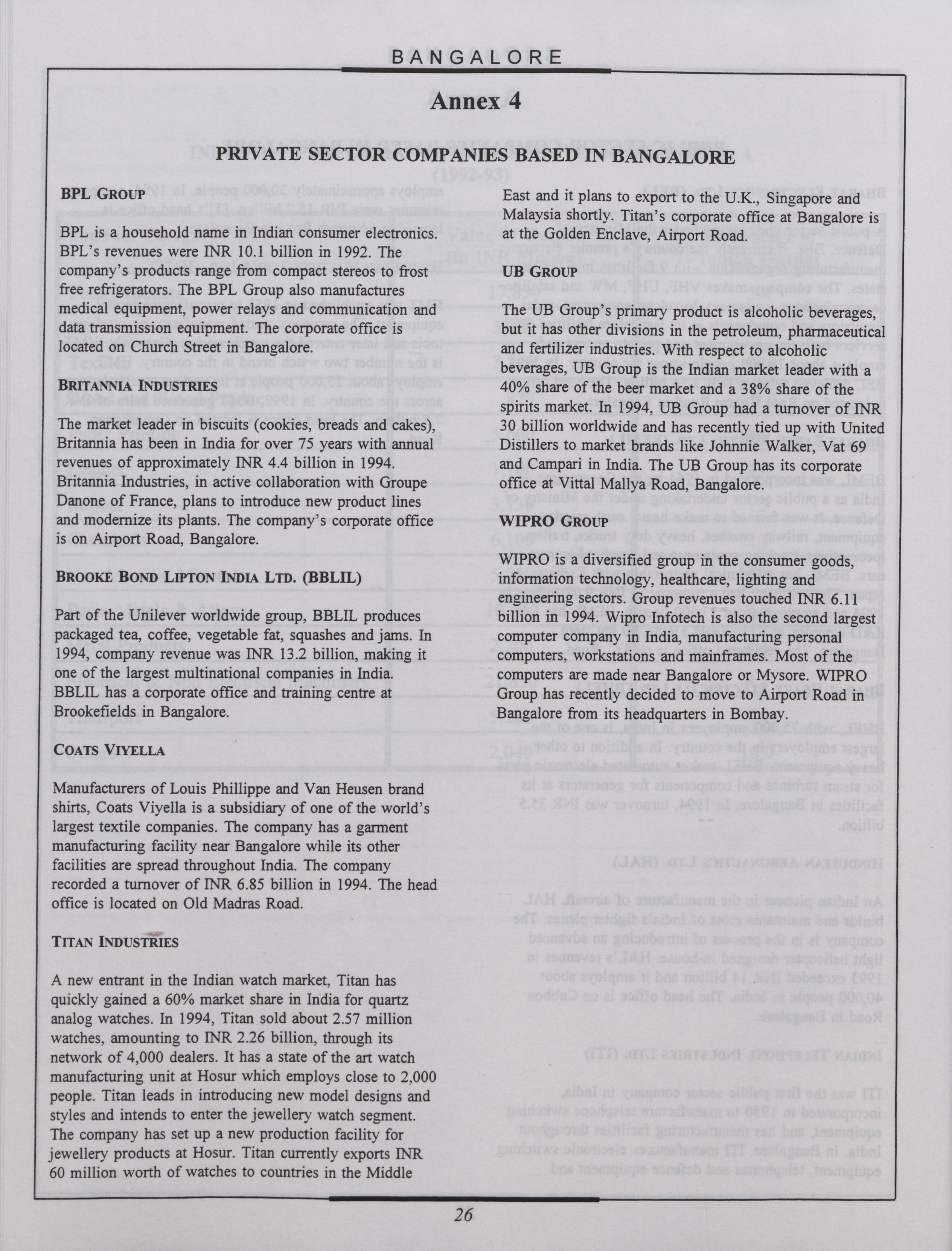 BANGALORE

Annex 4

PRIVATE SECTOR COMPANIES BASED IN BANGALORE

BPL GROUP

BPL is a household name in Indian consumer electronics. BPL's revenues were INR 10.1 billion in 1992. The company's products range from compact stereos to frost free refrigerators. The BPL Group also manufactures medical equipment, power relays and communication and data transmission equipment. The corporate office is located on Church Street in Bangalore.

BRITANNIA INDUSTRIES

The market leader in biscuits (cookies, breads and cakes), Britannia has been in India for over 75 years with annual revenues of approximately INR 4.4 billion in 1994. Britannia Industries, in active collaboration with Groupe Danone of France, plans to introduce new product lines and modernize its plants. The company's corporate office is on Airport Road, Bangalore.

BROOKE BOND LIPTON INDIA LTD. (BBLIL)

Part of the Unilever worldwide group, BBLIL produces packaged tea, coffee, vegetable fat, squashes and jams. In 1994, company revenue was INR 13.2 billion, making it one of the largest multinational companies in India. BBLIL has a corporate office and training centre at Brookefields in Bangalore.

COATS VIYELLA

Manufacturers of Louis Phillippe and Van Heusen brand shirts, Coats Viyella is a subsidiary of one of the world's largest textile companies. The company has a garment manufacturing facility near Bangalore while its other facilities are spread throughout India. The company recorded a turnover of INR 6.85 billion in 1994. The head office is located on Old Madras Road.

TITAN INDUSTRIES

A new entrant in the Indian watch market, Titan has quickly gained a 60% market share in India for quartz analog watches. In 1994, Titan sold about 2.57 million watches, amounting to INR 2.26 billion, through its network of 4,000 dealers. It has a state of the art watch manufacturing unit at Hosur which employs close to 2,000 people. Titan leads in introducing new model designs and styles and intends to enter the jewellery watch segment. The company has set up a new production facility for jewellery products at Hosur. Titan currently exports INR 60 million worth of watches to countries in the Middle East and it plans to export to the U.K., Singapore and Malaysia shortly. Titan's corporate office at Bangalore is at the Golden Enclave, Airport Road.

UB GROUP

The UB Group's primary product is alcoholic beverages, but it has other divisions in the petroleum, pharmaceutical and fertilizer industries. With respect to alcoholic beverages, UB Group is the Indian market leader with a 40% share of the beer market and a 38% share of the spirits market. In 1994, UB Group had a turnover of INR 30 billion worldwide and has recently tied up with United Distillers to market brands like Johnnie Walker, Vat 69 and Campari in India. The UB Group has its corporate office at Vittal Mallya Road, Bangalore.

WIPRO GROUP

WIPRO is a diversified group in the consumer goods, information technology, healthcare, lighting and engineering sectors. Group revenues touched INR 6.11 billion in 1994. Wipro Infotech is also the second largest computer company in India, manufacturing personal computers, workstations and mainframes. Most of the computers are made near Bangalore or Mysore. WIPRO Group has recently decided to move to Airport Road in Bangalore from its headquarters in Bombay.

26